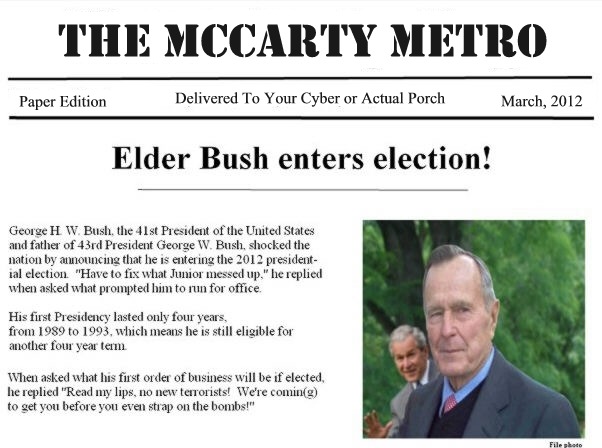 THE MCCARTY METRO

Paper Edition

Delivered To Your Cyber or Actual Porch

March, 2012

Elder Bush enters election!

George H. W. Bush, the 41st President of the United States and father of 43rd President George W. Bush, shocked the nation by announcing that he is entering the 2012 presidential election. "Have to fix what Junior messed up," he replied when asked what prompted him to run for office.

His first Presidency lasted only four years, from 1989 to 1993, which means he is still eligible for another four year term.

When asked what his first order of business will be if elected, he replied "Read my lips, no new terrorists! We're comin(g) to get you before you even strap on the bombs!"

File photo